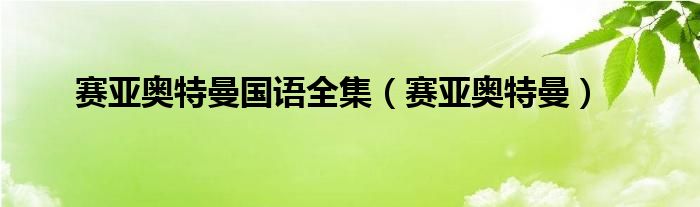 赛亚奥特曼国语全集（赛亚奥特曼）